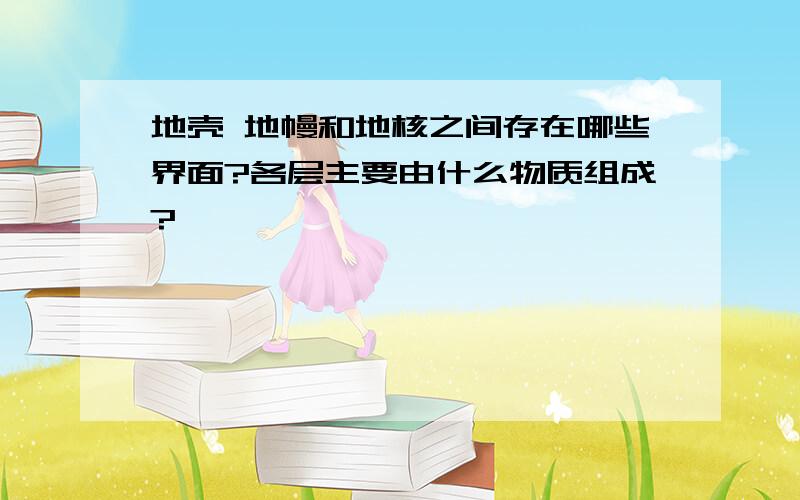 地壳 地幔和地核之间存在哪些界面?各层主要由什么物质组成?